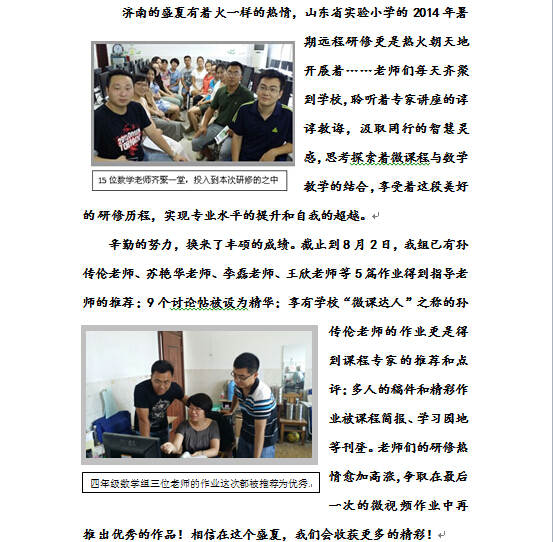 济南的盛夏有着火一样的热情，山东省实验小学的 2014 年暑期远程研修更是热火朝天地开展着……老师们每天齐聚到学校，聆听着专家讲座的谆谆教诲，汲取同行的智慧灵感，思考探索着微课程与数学教学的结合，享受着这段美好的研修历程，实现专业水平的提升和自我的超越。

15 位数学老师齐聚一堂，投入到本次研修的之中

辛勤的努力，换来了丰硕的成绩。截止到 8 月 2 日，我组已有孙传伦老师、苏艳华老师、李磊老师、王欣老师等 5 篇作业得到指导老师的推荐；9 个讨论帖被设为精华；享有学校“微课达人”之称的孙传伦老师的作业更是得到课程专家的推荐和点评；多人的稿件和精彩作业被课程简报、学习园地等刊登。老师们的研修热情愈加高涨，争取在最后一次的微视频作业中再推出优秀的作品！相信在这个盛夏，我们会收获更多的精彩！

四年级数学组三位老师的作业这次都被推荐为优秀。